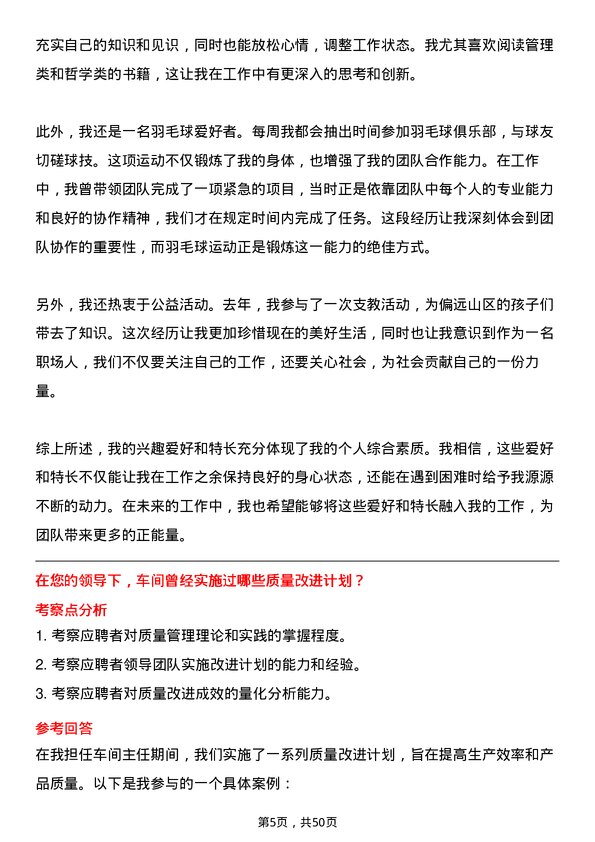 充实自己的知识和见识，同时也能放松心情，调整工作状态。我尤其喜欢阅读管理类和哲学类的书籍，这让我在工作中有更深入的思考和创新。

此外，我还是一名羽毛球爱好者。每周我都会抽出时间参加羽毛球俱乐部，与球友切磋球技。这项运动不仅锻炼了我的身体，也增强了我的团队合作能力。在工作中，我曾带领团队完成了一项紧急的项目，当时正是依靠团队中每个人的专业能力和良好的协作精神，我们才在规定时间内完成了任务。这段经历让我深刻体会到团队协作的重要性，而羽毛球运动正是锻炼这一能力的绝佳方式。

另外，我还热衷于公益活动。去年，我参与了一次支教活动，为偏远山区的孩子们带去了知识。这次经历让我更加珍惜现在的美好生活，同时也让我意识到作为一名职场人，我们不仅要关注自己的工作，还要关心社会，为社会贡献自己的一份力量。

综上所述，我的兴趣爱好和特长充分体现了我的个人综合素质。我相信，这些爱好和特长不仅能让我在工作之余保持良好的身心状态，还能在遇到困难时给予我源源不断的动力。在未来的工作中，我也希望能够将这些爱好和特长融入我的工作，为团队带来更多的正能量。

在您的领导下，车间曾经实施过哪些质量改进计划？

考察点分析

1. 考察应聘者对质量管理理论和实践的掌握程度。

2. 考察应聘者领导团队实施改进计划的能力和经验。

3. 考察应聘者对质量改进成效的量化分析能力。

参考回答

在我担任车间主任期间，我们实施了一系列质量改进计划，旨在提高生产效率和产品质量。以下是我参与的一个具体案例：

第5页，共50页